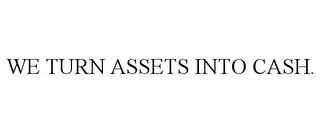 WE TURN ASSETS INTO CASH.